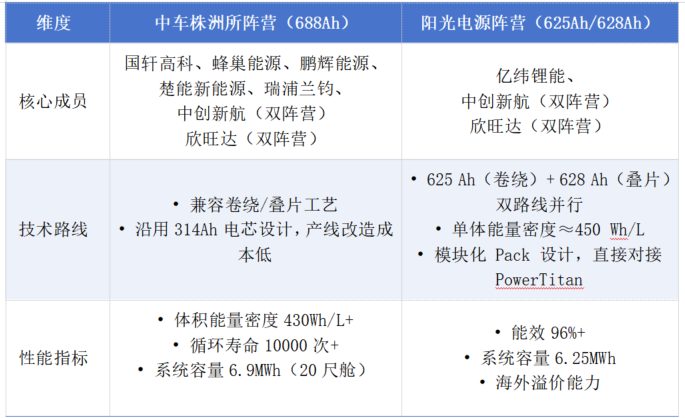 | 维度 | 中车株洲所阵营（688Ah） | 阳光电源阵营（625Ah/628Ah） |
|---|---|---|
| 核心成员 | 国轩高科、蜂巢能源、鹏辉能源、楚能新能源、瑞浦兰钧、中创新航（双阵营）欣旺达（双阵营） | 亿纬锂能、中创新航（双阵营）欣旺达（双阵营） |
| 技术路线 | • 兼容卷绕/叠片工艺 • 沿用 314Ah 电芯设计，产线改造成本低 | • 625 Ah（卷绕）+ 628 Ah（叠片）双路线并行 • 单体能量密度≈450 Wh/L • 模块化 Pack 设计，直接对接 PowerTitan |
| 性能指标 | • 体积能量密度 430Wh/L+ • 循环寿命 10000 次+ • 系统容量 6.9MWh（20 尺舱） | • 能效 96%+ • 系统容量 6.25MWh • 海外溢价能力 |